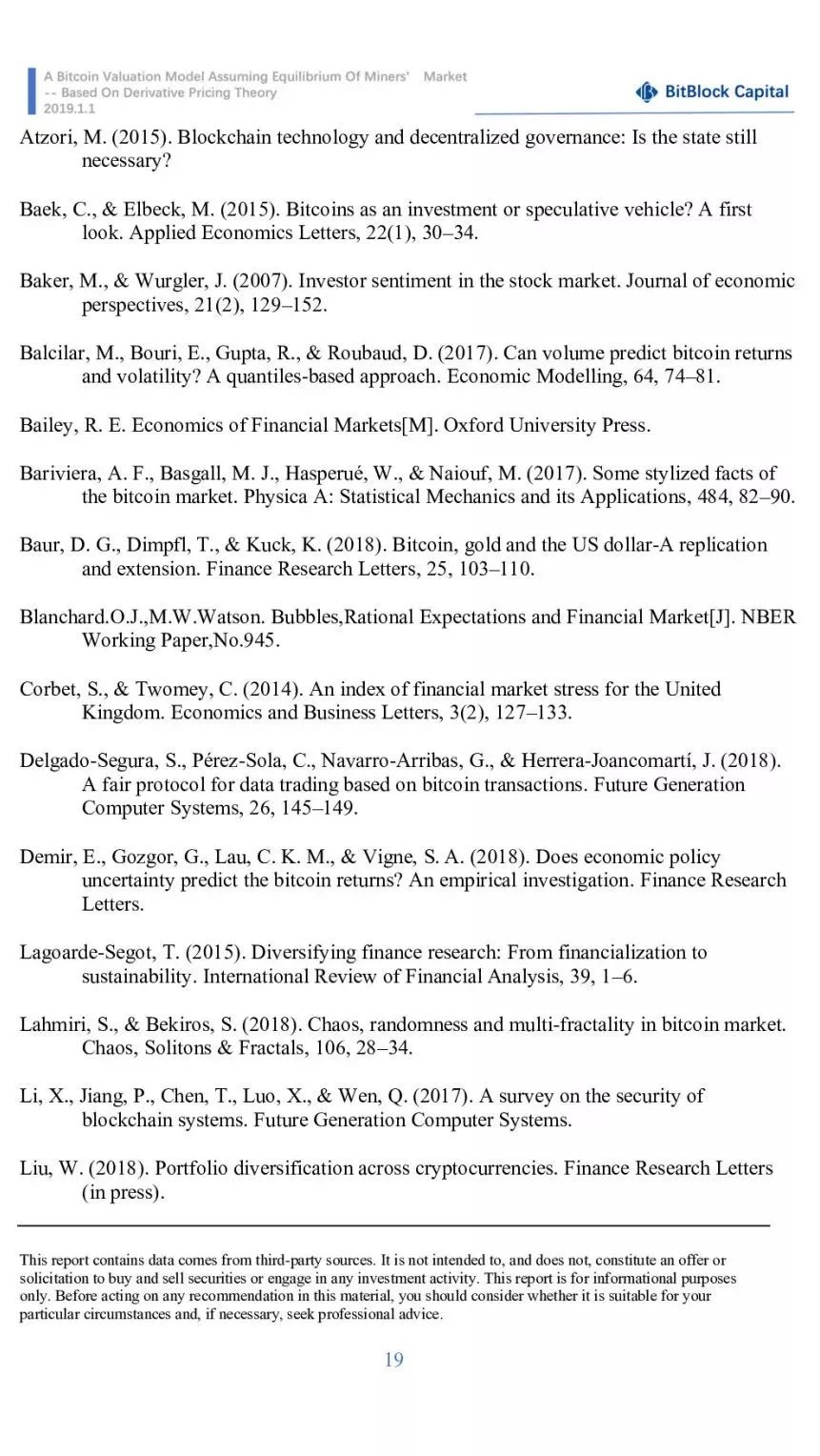 A Bitcoin Valuation Model Assuming Equilibrium Of Miners' Market
-- Based On Derivative Pricing Theory
2019.1.1

BitBlock Capital

Atzori, M. (2015). Blockchain technology and decentralized governance: Is the state still necessary?

Baek, C., & Elbeck, M. (2015). Bitcoins as an investment or speculative vehicle? A first look. Applied Economics Letters, 22(1), 30–34.

Baker, M., & Wurgler, J. (2007). Investor sentiment in the stock market. Journal of economic perspectives, 21(2), 129–152.

Balcilar, M., Bouri, E., Gupta, R., & Roubaud, D. (2017). Can volume predict bitcoin returns and volatility? A quantiles-based approach. Economic Modelling, 64, 74–81.

Bailey, R. E. Economics of Financial Markets[M]. Oxford University Press.

Bariviera, A. F., Basgall, M. J., Hasperué, W., & Naiouf, M. (2017). Some stylized facts of the bitcoin market. Physica A: Statistical Mechanics and its Applications, 484, 82–90.

Baur, D. G., Dimpfl, T., & Kuck, K. (2018). Bitcoin, gold and the US dollar-A replication and extension. Finance Research Letters, 25, 103–110.

Blanchard.O.J.,M.W.Watson. Bubbles,Rational Expectations and Financial Market[J]. NBER Working Paper,No.945.

Corbet, S., & Twomey, C. (2014). An index of financial market stress for the United Kingdom. Economics and Business Letters, 3(2), 127–133.

Delgado-Segura, S., Pérez-Sola, C., Navarro-Arribas, G., & Herrera-Joancomartí, J. (2018). A fair protocol for data trading based on bitcoin transactions. Future Generation Computer Systems, 26, 145–149.

Demir, E., Gozgor, G., Lau, C. K. M., & Vigne, S. A. (2018). Does economic policy uncertainty predict the bitcoin returns? An empirical investigation. Finance Research Letters.

Lagoarde-Segot, T. (2015). Diversifying finance research: From financialization to sustainability. International Review of Financial Analysis, 39, 1–6.

Lahmiri, S., & Bekiros, S. (2018). Chaos, randomness and multi-fractality in bitcoin market. Chaos, Solitons & Fractals, 106, 28–34.

Li, X., Jiang, P., Chen, T., Luo, X., & Wen, Q. (2017). A survey on the security of blockchain systems. Future Generation Computer Systems.

Liu, W. (2018). Portfolio diversification across cryptocurrencies. Finance Research Letters (in press).

This report contains data comes from third-party sources. It is not intended to, and does not, constitute an offer or solicitation to buy and sell securities or engage in any investment activity. This report is for informational purposes only. Before acting on any recommendation in this material, you should consider whether it is suitable for your particular circumstances and, if necessary, seek professional advice.

19